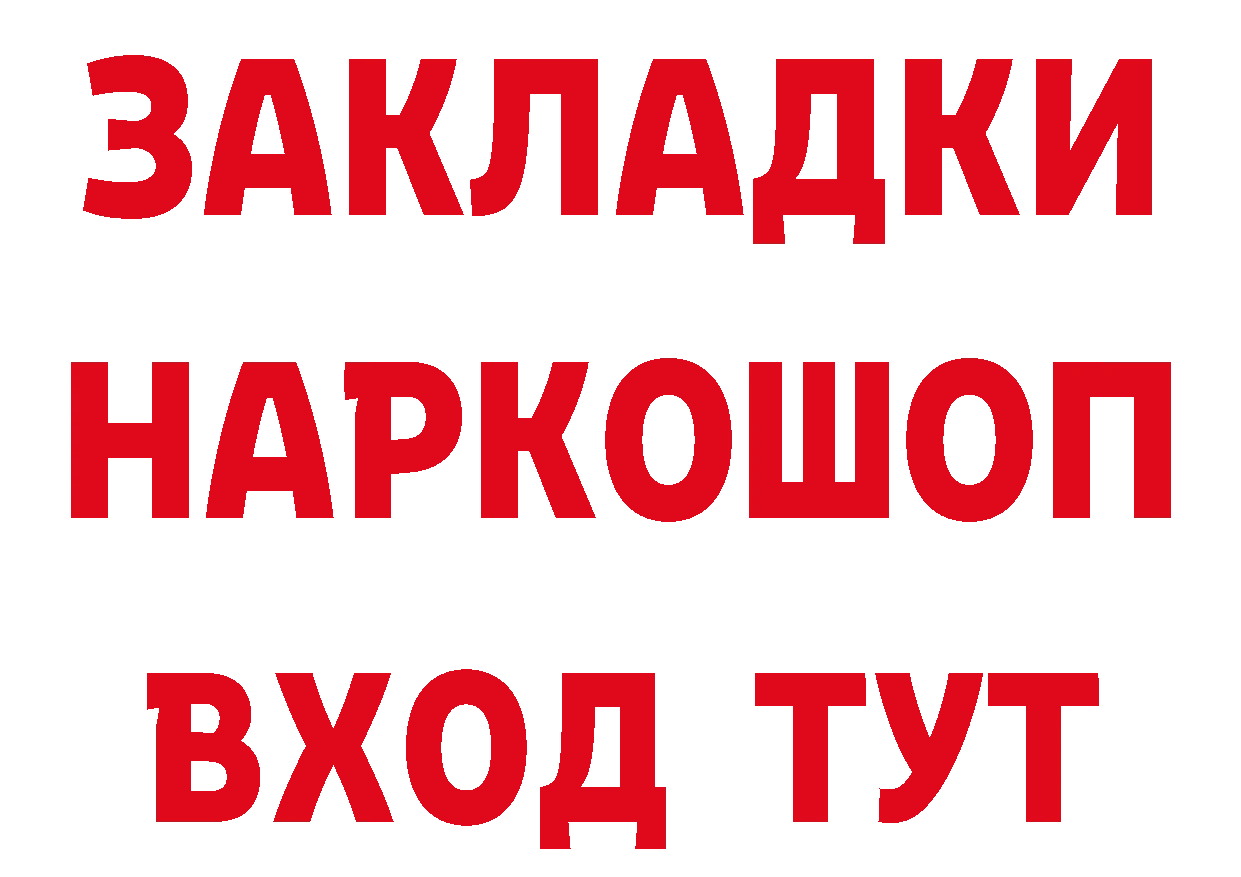 ЗАКЛАДКИ НАРКОШОП ВХОД ТУТ